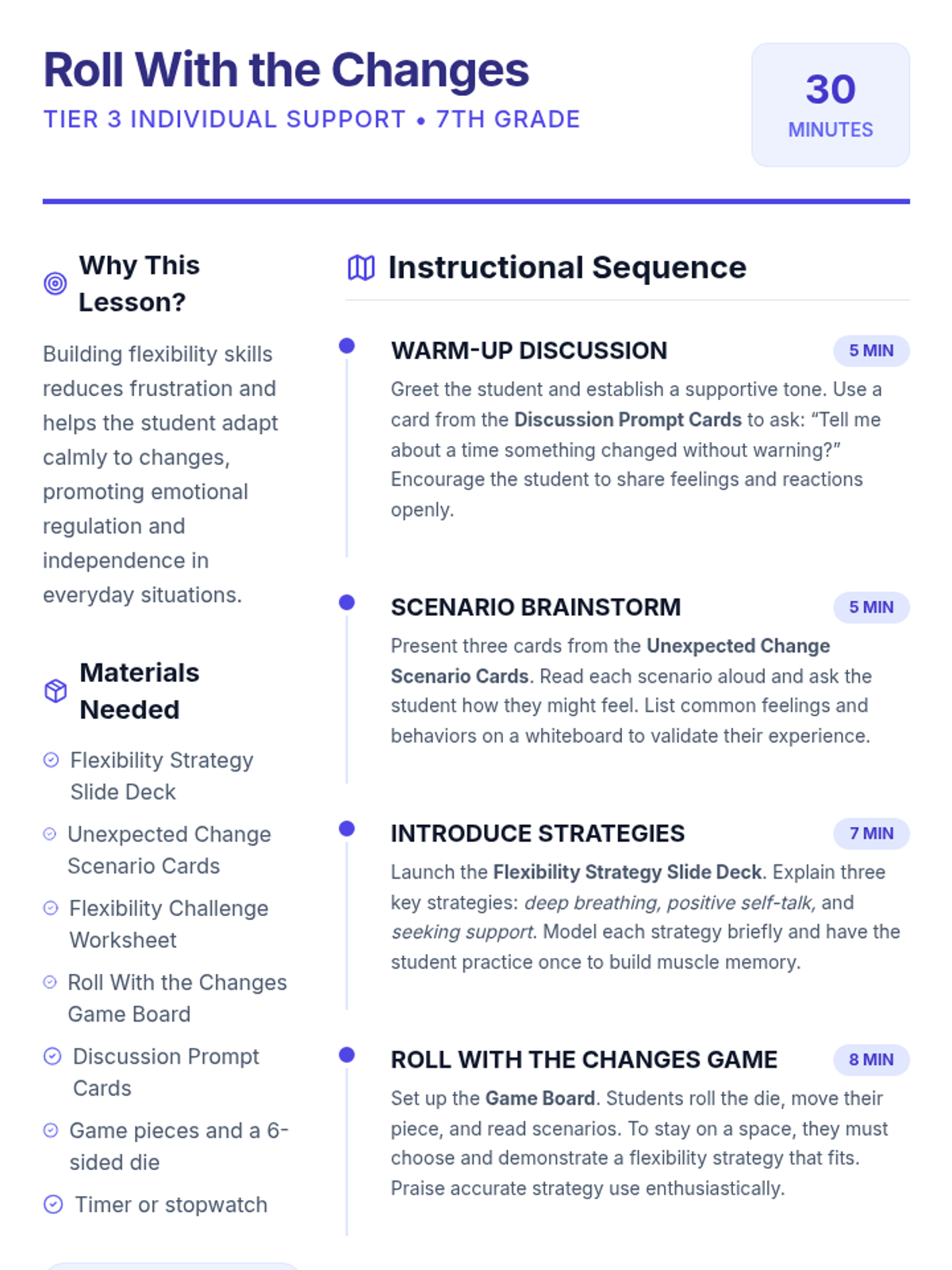 Roll With the Changes

TIER 3 INDIVIDUAL SUPPORT • 7TH GRADE

30
MINUTES

Why This Lesson?

Building flexibility skills reduces frustration and helps the student adapt calmly to changes, promoting emotional regulation and independence in everyday situations.

Materials Needed

Flexibility Strategy Slide Deck

Unexpected Change Scenario Cards

Flexibility Challenge Worksheet

Roll With the Changes Game Board

Discussion Prompt Cards

Game pieces and a 6-sided die

Timer or stopwatch

Instructional Sequence

WARM-UP DISCUSSION
5 MIN

Greet the student and establish a supportive tone. Use a card from the Discussion Prompt Cards to ask: "Tell me about a time something changed without warning?" Encourage the student to share feelings and reactions openly.

SCENARIO BRAINSTORM
5 MIN

Present three cards from the Unexpected Change Scenario Cards. Read each scenario aloud and ask the student how they might feel. List common feelings and behaviors on a whiteboard to validate their experience.

INTRODUCE STRATEGIES
7 MIN

Launch the Flexibility Strategy Slide Deck. Explain three key strategies: deep breathing, positive self-talk, and seeking support. Model each strategy briefly and have the student practice once to build muscle memory.

ROLL WITH THE CHANGES GAME
8 MIN

Set up the Game Board. Students roll the die, move their piece, and read scenarios. To stay on a space, they must choose and demonstrate a flexibility strategy that fits. Praise accurate strategy use enthusiastically.